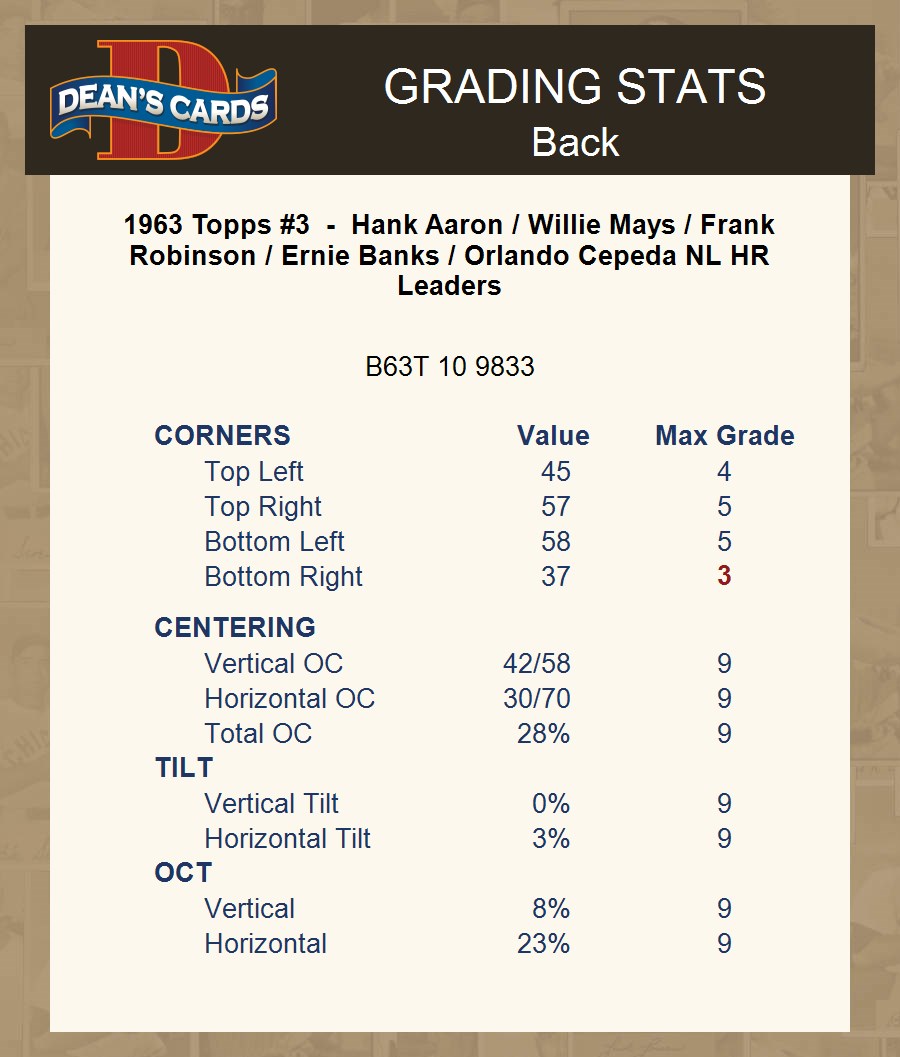 DEAN'S CARDS

GRADING STATS
Back

1963 Topps #3 - Hank Aaron / Willie Mays / Frank Robinson / Ernie Banks / Orlando Cepeda NL HR Leaders

B63T 10 9833

| CORNERS | Value | Max Grade |
|---|---|---|
| Top Left | 45 | 4 |
| Top Right | 57 | 5 |
| Bottom Left | 58 | 5 |
| Bottom Right | 37 | 3 |
| CENTERING | | |
| Vertical OC | 42/58 | 9 |
| Horizontal OC | 30/70 | 9 |
| Total OC | 28% | 9 |
| TILT | | |
| Vertical Tilt | 0% | 9 |
| Horizontal Tilt | 3% | 9 |
| OCT | | |
| Vertical | 8% | 9 |
| Horizontal | 23% | 9 |